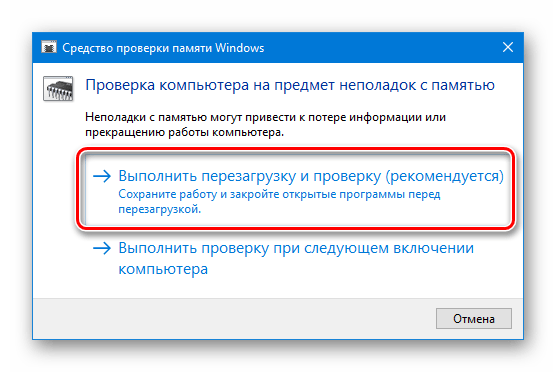 Средство проверки памяти Windows

Проверка компьютера на предмет неполадок с памятью

Неполадки с памятью могут привести к потере информации или прекращению работы компьютера.

→ Выполнить перезагрузку и проверку (рекомендуется)
Сохраните работу и закройте открытые программы перед перезагрузкой.

→ Выполнить проверку при следующем включении компьютера

Отмена